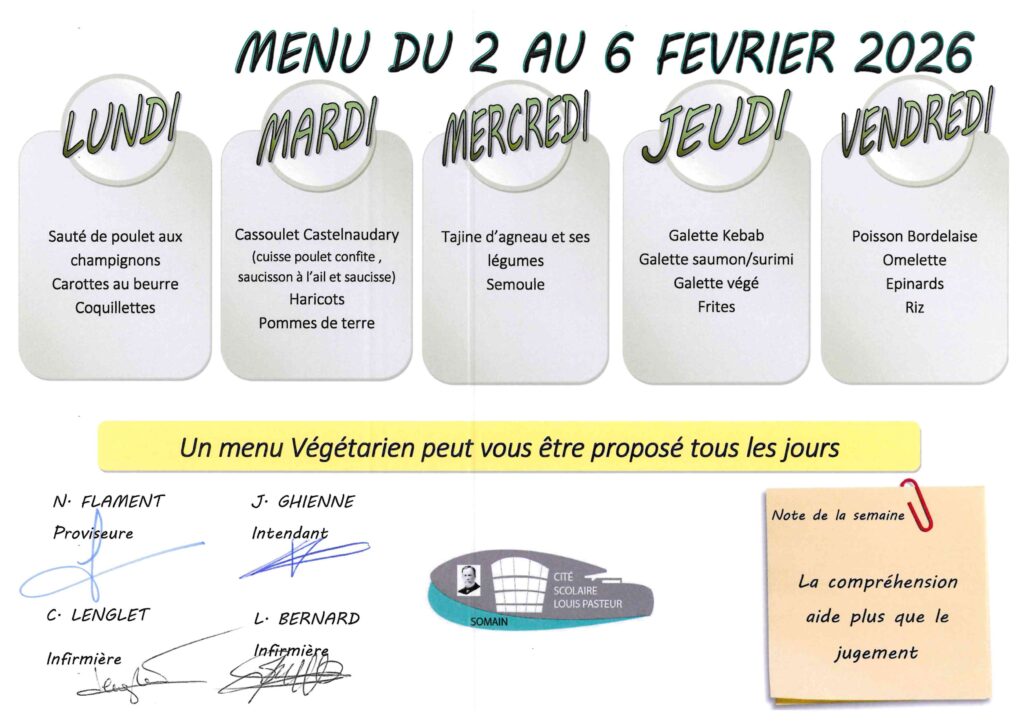 MENU DU 2 AU 6 FEVRIER 2026

LUNDI

Sauté de poulet aux champignons
Carottes au beurre
Coquillettes

MARDI

Cassoulet Castelnaudary
(cuisse poulet confite , saucisson à l'ail et saucisse)
Haricots
Pommes de terre

MERCREDI

Tajine d'agneau et ses légumes
Semoule

JEUDI

Galette Kebab
Galette saumon/surimi
Galette végé
Frites

VENDREDI

Poisson Bordelaise
Omelette
Epinards
Riz

Un menu Végétarien peut vous être proposé tous les jours

N. FLAMENT
Proviseure

J. GHIENNE
Intendant

C. LENGLET
Infirmière

L. BERNARD
Infirmière

CITÉ
SCOLAIRE
LOUIS PASTEUR
SOMAIN

Note de la semaine

La compréhension aide plus que le jugement